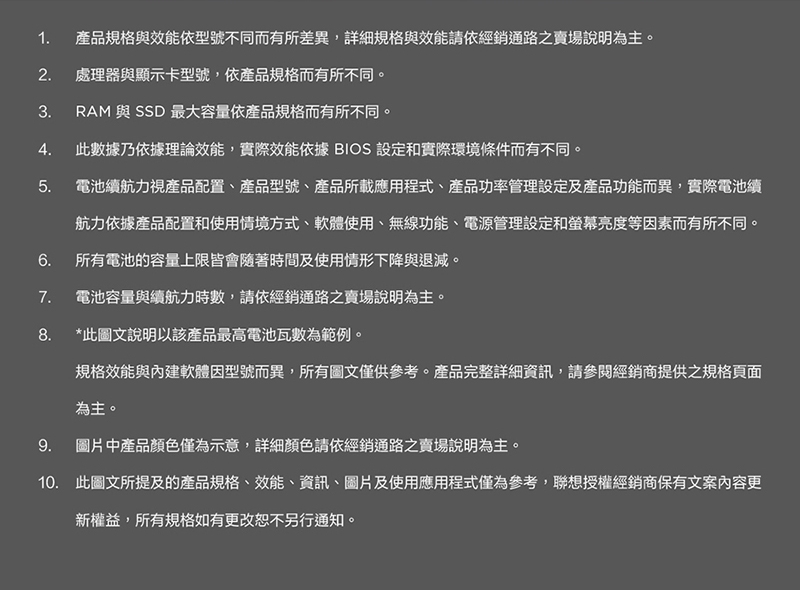 1. 產品規格與效能依型號不同而有所差異，詳細規格與效能請依經銷通路之賣場說明為主。

2. 處理器與顯示卡型號，依產品規格而有所不同。

3. RAM 與 SSD 最大容量依產品規格而有所不同。

4. 此數據乃依據理論效能，實際效能依據 BIOS 設定和實際環境條件而有不同。

5. 電池續航力視產品配置、產品型號、產品所載應用程式、產品功率管理設定及產品功能而異，實際電池續航力依據產品配置和使用情境方式、軟體使用、無線功能、電源管理設定和螢幕亮度等因素而有所不同。

6. 所有電池的容量上限皆會隨著時間及使用情形下降與退減。

7. 電池容量與續航力時數，請依經銷通路之賣場說明為主。

8. *此圖文說明以該產品最高電池瓦數為範例。

規格效能與內建軟體因型號而異，所有圖文僅供參考。產品完整詳細資訊，請參閱經銷商提供之規格頁面為主。

9. 圖片中產品顏色僅為示意，詳細顏色請依經銷通路之賣場說明為主。

10. 此圖文所提及的產品規格、效能、資訊、圖片及使用應用程式僅為參考，聯想授權經銷商保有文案內容更新權益，所有規格如有更改恕不另行通知。